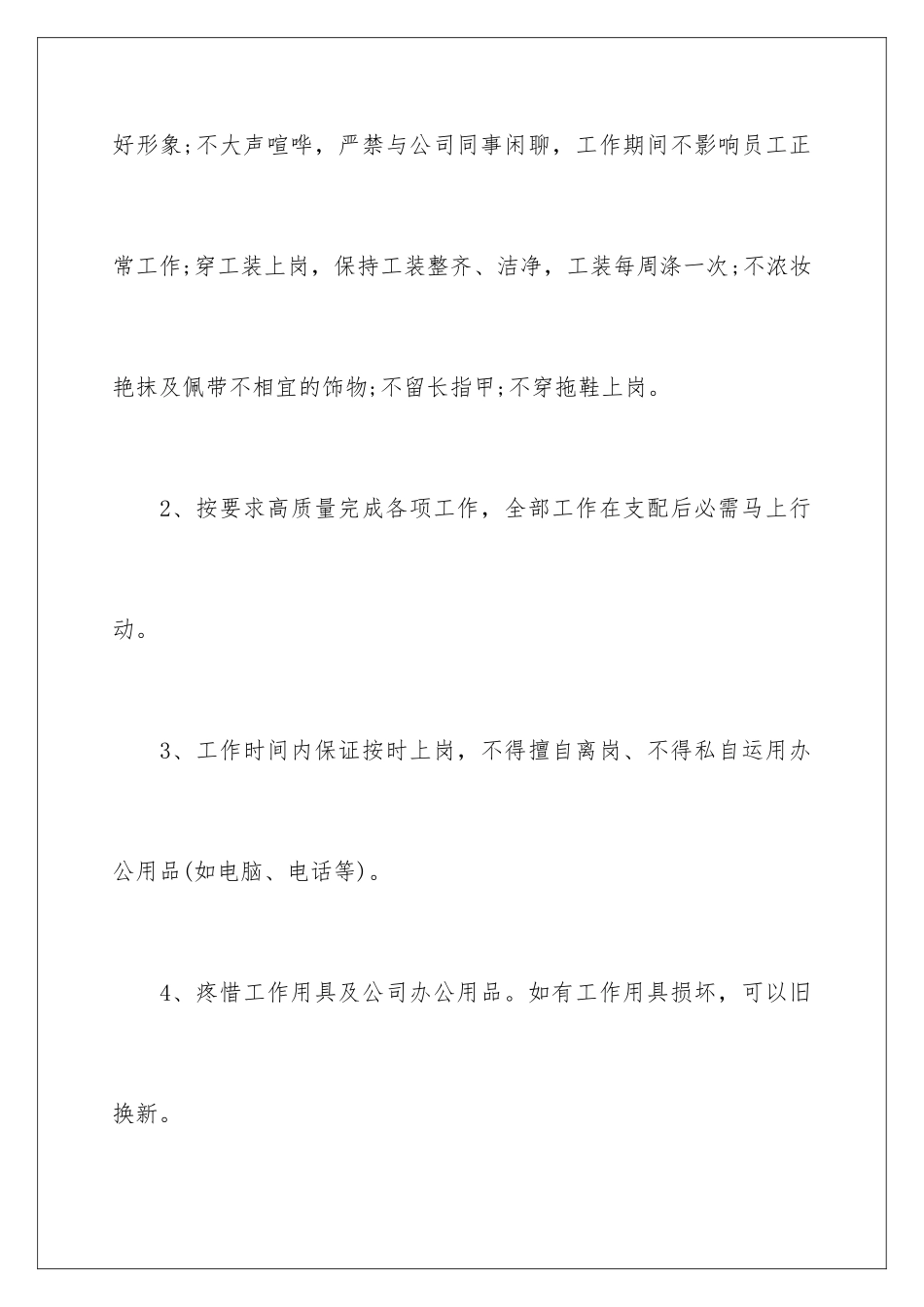 好形象;不大声喧哗，严禁与公司同事闲聊，工作期间不影响员工正常工作;穿工装上岗，保持工装整齐、洁净，工装每周涤一次;不浓妆艳抹及佩带不相宜的饰物;不留长指甲;不穿拖鞋上岗。

2、按要求高质量完成各项工作，全部工作在支配后必需马上行动。

3、工作时间内保证按时上岗，不得擅自离岗、不得私自运用办公用品(如电脑、电话等)。

4、疼惜工作用具及公司办公用品。如有工作用具损坏，可以旧换新。